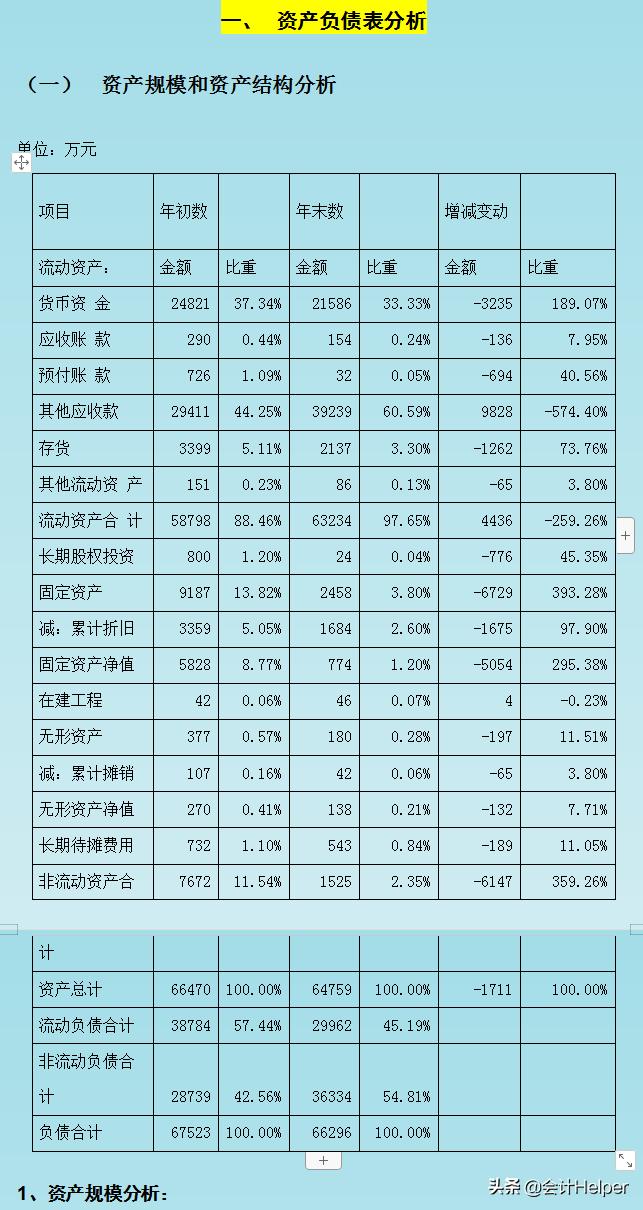 一、 资产负债表分析

（一） 资产规模和资产结构分析

单位：万元

| 项目 | 年初数 | | 年末数 | | 增减变动 | |
|---|---|---|---|---|---|---|
| 流动资产： | 金额 | 比重 | 金额 | 比重 | 金额 | 比重 |
| 货币资 金 | 24821 | 37.34% | 21586 | 33.33% | -3235 | 189.07% |
| 应收账 款 | 290 | 0.44% | 154 | 0.24% | -136 | 7.95% |
| 预付账 款 | 726 | 1.09% | 32 | 0.05% | -694 | 40.56% |
| 其他应收款 | 29411 | 44.25% | 39239 | 60.59% | 9828 | -574.40% |
| 存货 | 3399 | 5.11% | 2137 | 3.30% | -1262 | 73.76% |
| 其他流动资 产 | 151 | 0.23% | 86 | 0.13% | -65 | 3.80% |
| 流动资产合 计 | 58798 | 88.46% | 63234 | 97.65% | 4436 | -259.26% |
| 长期股权投资 | 800 | 1.20% | 24 | 0.04% | -776 | 45.35% |
| 固定资产 | 9187 | 13.82% | 2458 | 3.80% | -6729 | 393.28% |
| 减：累计折旧 | 3359 | 5.05% | 1684 | 2.60% | -1675 | 97.90% |
| 固定资产净值 | 5828 | 8.77% | 774 | 1.20% | -5054 | 295.38% |
| 在建工程 | 42 | 0.06% | 46 | 0.07% | 4 | -0.23% |
| 无形资产 | 377 | 0.57% | 180 | 0.28% | -197 | 11.51% |
| 减：累计摊销 | 107 | 0.16% | 42 | 0.06% | -65 | 3.80% |
| 无形资产净值 | 270 | 0.41% | 138 | 0.21% | -132 | 7.71% |
| 长期待摊费用 | 732 | 1.10% | 543 | 0.84% | -189 | 11.05% |
| 非流动资产合计 | 7672 | 11.54% | 1525 | 2.35% | -6147 | 359.26% |
| 资产总计 | 66470 | 100.00% | 64759 | 100.00% | -1711 | 100.00% |
| 流动负债合计 | 38784 | 57.44% | 29962 | 45.19% | | |
| 非流动负债合计 | 28739 | 42.56% | 36334 | 54.81% | | |
| 负债合计 | 67523 | 100.00% | 66296 | 100.00% | | |

1、资产规模分析：

头条 @会计Helper